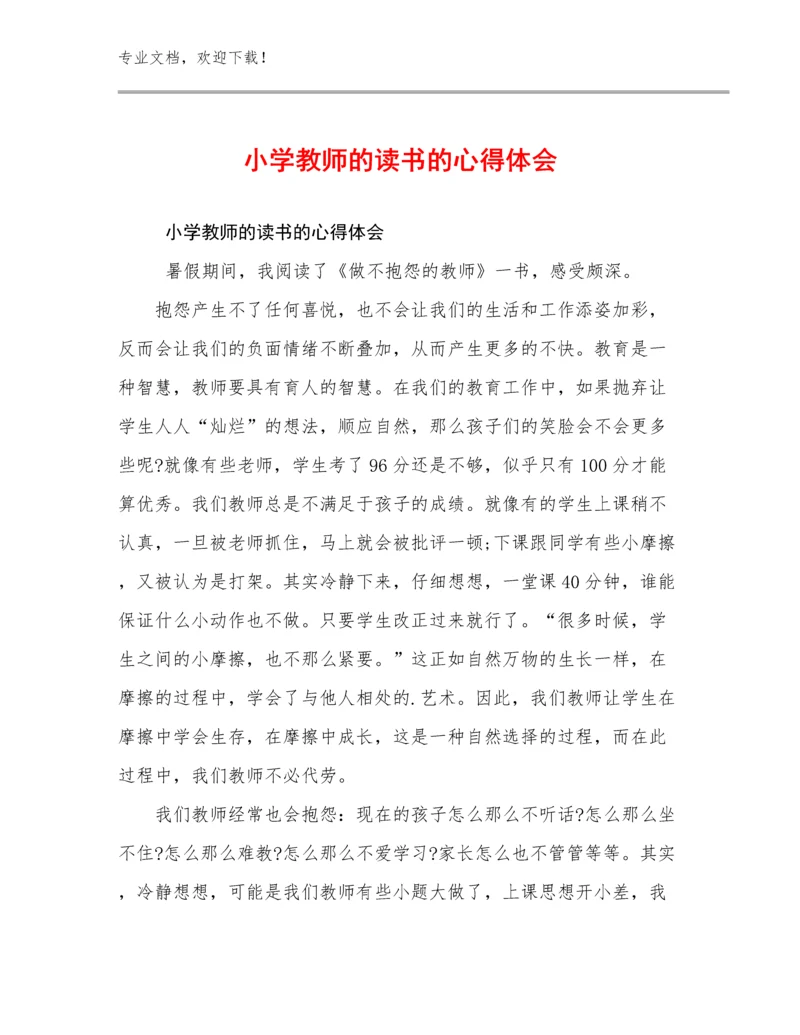 专业文档，欢迎下载！

小学教师的读书的心得体会

小学教师的读书的心得体会

暑假期间，我阅读了《做不抱怨的教师》一书，感受颇深。

抱怨产生不了任何喜悦，也不会让我们的生活和工作添姿加彩，反而会让我们的负面情绪不断叠加，从而产生更多的不快。教育是一种智慧，教师要具有育人的智慧。在我们的教育工作中，如果抛弃让学生人人“灿烂”的想法，顺应自然，那么孩子们的笑脸会不会更多些呢?就像有些老师，学生考了96分还是不够，似乎只有100分才能算优秀。我们教师总是不满足于孩子的成绩。就像有的学生上课稍不认真，一旦被老师抓住，马上就会被批评一顿;下课跟同学有些小摩擦，又被认为是打架。其实冷静下来，仔细想想，一堂课40分钟，谁能保证什么小动作也不做。只要学生改正过来就行了。“很多时候，学生之间的小摩擦，也不那么紧要。”这正如自然万物的生长一样，在摩擦的过程中，学会了与他人相处的.艺术。因此，我们教师让学生在摩擦中学会生存，在摩擦中成长，这是一种自然选择的过程，而在此过程中，我们教师不必代劳。

我们教师经常也会抱怨：现在的孩子怎么那么不听话?怎么那么坐不住?怎么那么难教?怎么那么不爱学习?家长怎么也不管管等等。其实，冷静想想，可能是我们教师有些小题大做了，上课思想开小差，我